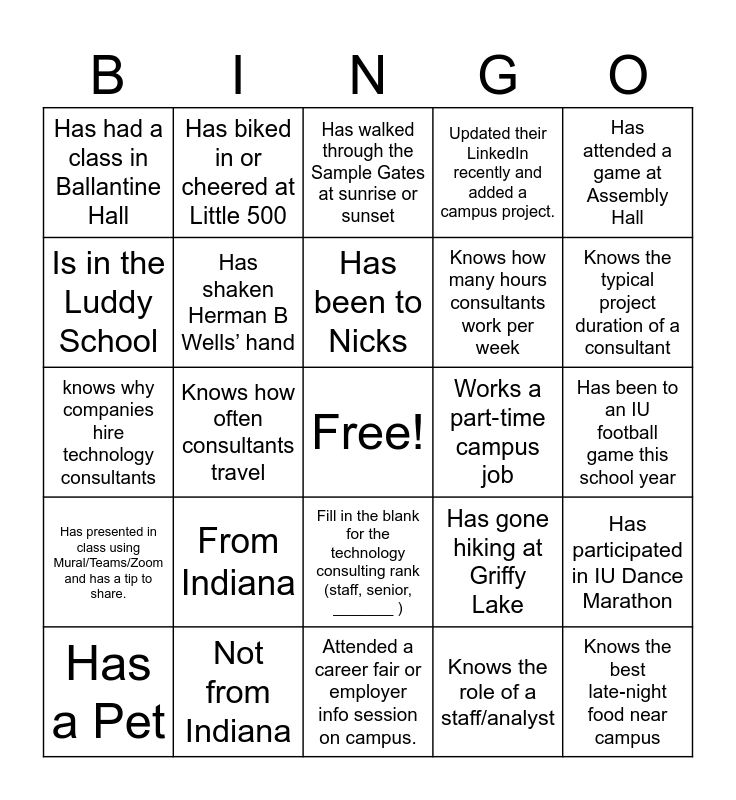 | B | I | N | G | O |
|---|---|---|---|---|
| Has had a class in Ballantine Hall | Has biked in or cheered at Little 500 | Has walked through the Sample Gates at sunrise or sunset | Updated their LinkedIn recently and added a campus project. | Has attended a game at Assembly Hall |
| Is in the Luddy School | Has shaken Herman B Wells' hand | Has been to Nicks | Knows how many hours consultants work per week | Knows the typical project duration of a consultant |
| knows why companies hire technology consultants | Knows how often consultants travel | Free! | Works a part-time campus job | Has been to an IU football game this school year |
| Has presented in class using Mural/Teams/Zoom and has a tip to share. | From Indiana | Fill in the blank for the technology consulting rank (staff, senior, _______ ) | Has gone hiking at Griffy Lake | Has participated in IU Dance Marathon |
| Has a Pet | Not from Indiana | Attended a career fair or employer info session on campus. | Knows the role of a staff/analyst | Knows the best late-night food near campus |